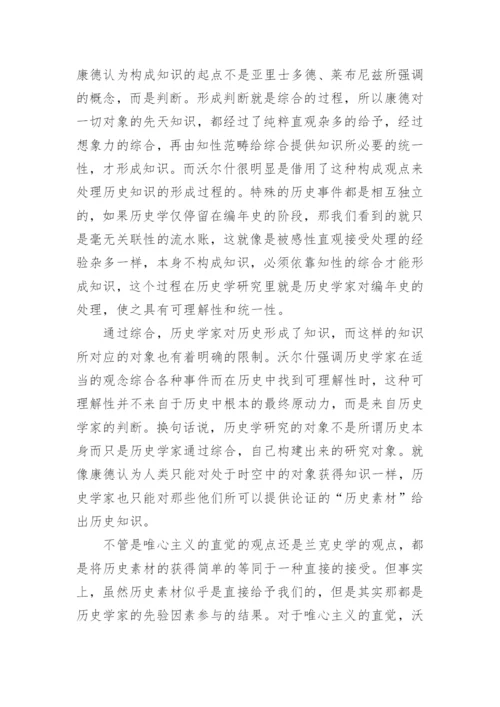 康德认为构成知识的起点不是亚里士多德、莱布尼兹所强调的概念，而是判断。形成判断就是综合的过程，所以康德对一切对象的先天知识，都经过了纯粹直观杂多的给予，经过想象力的综合，再由知性范畴给综合提供知识所必要的统一性，才形成知识。而沃尔什很明显是借用了这种构成观点来处理历史知识的形成过程的。特殊的历史事件都是相互独立的，如果历史学仅停留在编年史的阶段，那我们看到的就只是毫无关联性的流水账，这就像是被感性直观接受处理的经验杂多一样，本身不构成知识，必须依靠知性的综合才能形成知识，这个过程在历史学研究里就是历史学家对编年史的处理，使之具有可理解性和统一性。

通过综合，历史学家对历史形成了知识，而这样的知识所对应的对象也有着明确的限制。沃尔什强调历史学家在适当的观念综合各种事件而在历史中找到可理解性时，这种可理解性并不来自于历史中根本的最终原动力，而是来自历史学家的判断。换句话说，历史学研究的对象不是所谓历史本身而只是历史学家通过综合，自己构建出来的研究对象。就像康德认为人类只能对处于时空中的对象获得知识一样，历史学家也只能对那些他们所可以提供论证的“历史素材”给出历史知识。

不管是唯心主义的直觉的观点还是兰克史学的观点，都是将历史素材的获得简单的等同于一种直接的接受。但事实上，虽然历史素材似乎是直接给予我们的，但是其实那都是历史学家的先验因素参与的结果。对于唯心主义的直觉，沃